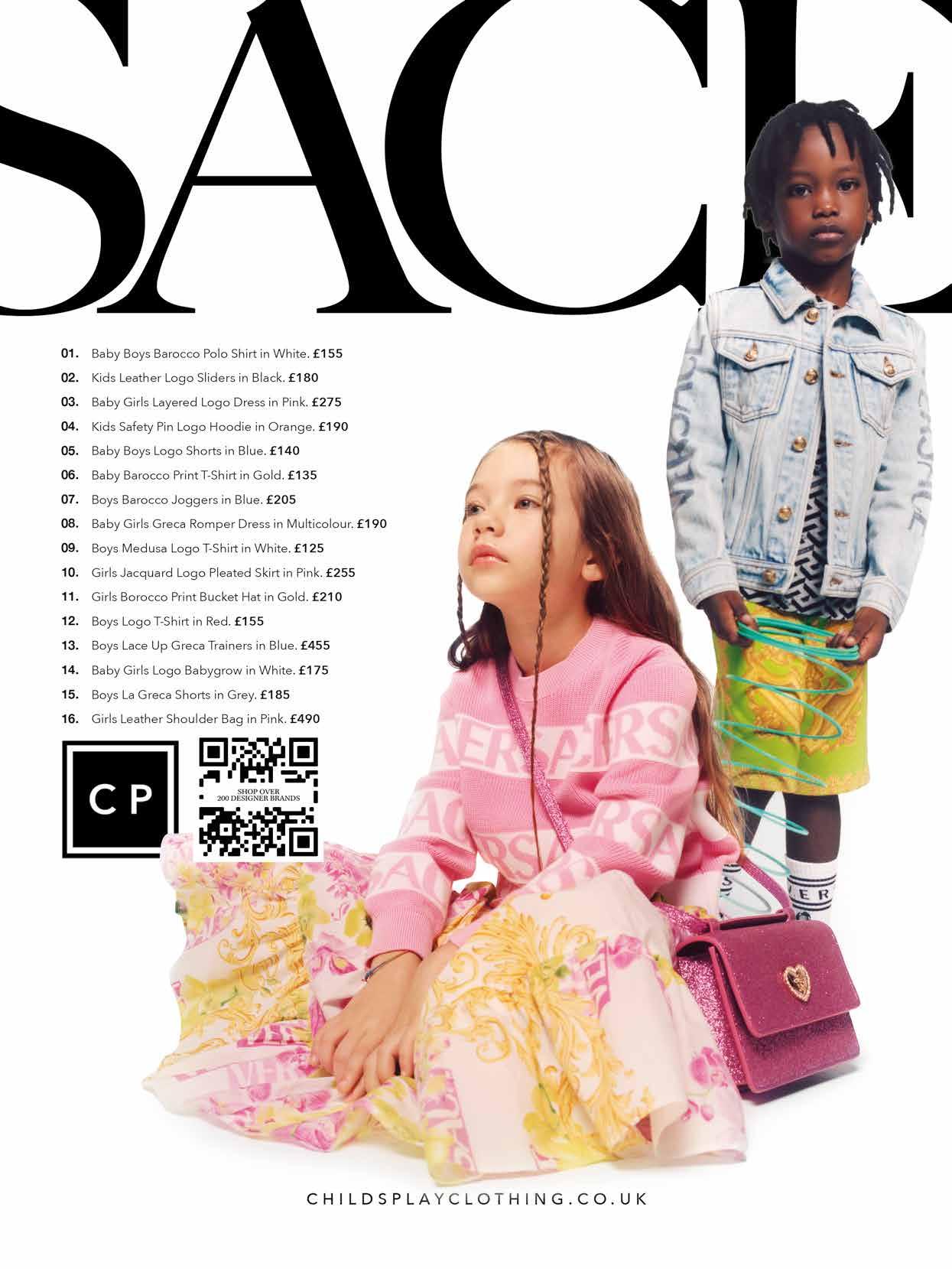 SACE

01. Baby Boys Barocco Polo Shirt in White. £155
02. Kids Leather Logo Sliders in Black. £180
03. Baby Girls Layered Logo Dress in Pink. £275
04. Kids Safety Pin Logo Hoodie in Orange. £190
05. Baby Boys Logo Shorts in Blue. £140
06. Baby Barocco Print T-Shirt in Gold. £135
07. Boys Barocco Joggers in Blue. £205
08. Baby Girls Greca Romper Dress in Multicolour. £190
09. Boys Medusa Logo T-Shirt in White. £125
10. Girls Jacquard Logo Pleated Skirt in Pink. £255
11. Girls Borocco Print Bucket Hat in Gold. £210
12. Boys Logo T-Shirt in Red. £155
13. Boys Lace Up Greca Trainers in Blue. £455
14. Baby Girls Logo Babygrow in White. £175
15. Boys La Greca Shorts in Grey. £185
16. Girls Leather Shoulder Bag in Pink. £490

CP

SHOP OVER
200 DESIGNER BRANDS

CHILDSPLAYCLOTHING.CO.UK